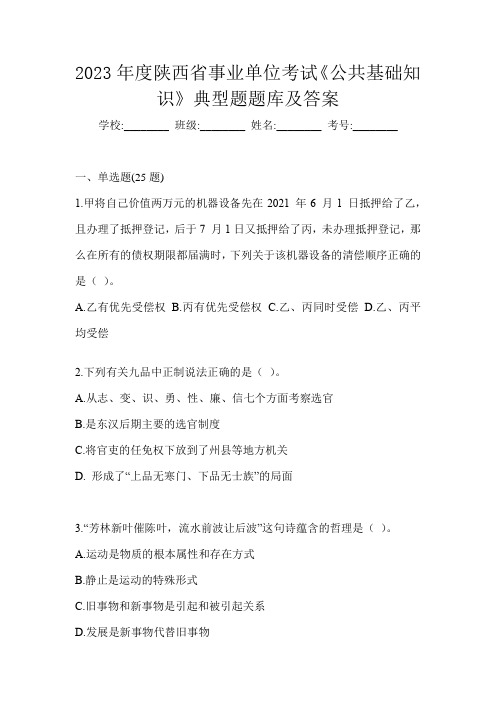 2023 年度陕西省事业单位考试《公共基础知识》典型题题库及答案

学校:________ 班级:________ 姓名:________ 考号:________

一、单选题(25 题)

1.甲将自己价值两万元的机器设备先在 2021 年 6 月 1 日抵押给了乙，且办理了抵押登记，后于 7 月 1 日又抵押给了丙，未办理抵押登记，那么在所有的债权期限都届满时，下列关于该机器设备的清偿顺序正确的是（ ）。

A.乙有优先受偿权 B.丙有优先受偿权 C.乙、丙同时受偿 D.乙、丙平均受偿

2.下列有关九品中正制说法正确的是（ ）。

A.从志、变、识、勇、性、廉、信七个方面考察选官

B.是东汉后期主要的选官制度

C.将官吏的任免权下放到了州县等地方机关

D. 形成了“上品无寒门、下品无士族”的局面

3.“芳林新叶催陈叶，流水前波让后波”这句诗蕴含的哲理是（ ）。

A.运动是物质的根本属性和存在方式

B.静止是运动的特殊形式

C.旧事物和新事物是引起和被引起关系

D.发展是新事物代替旧事物